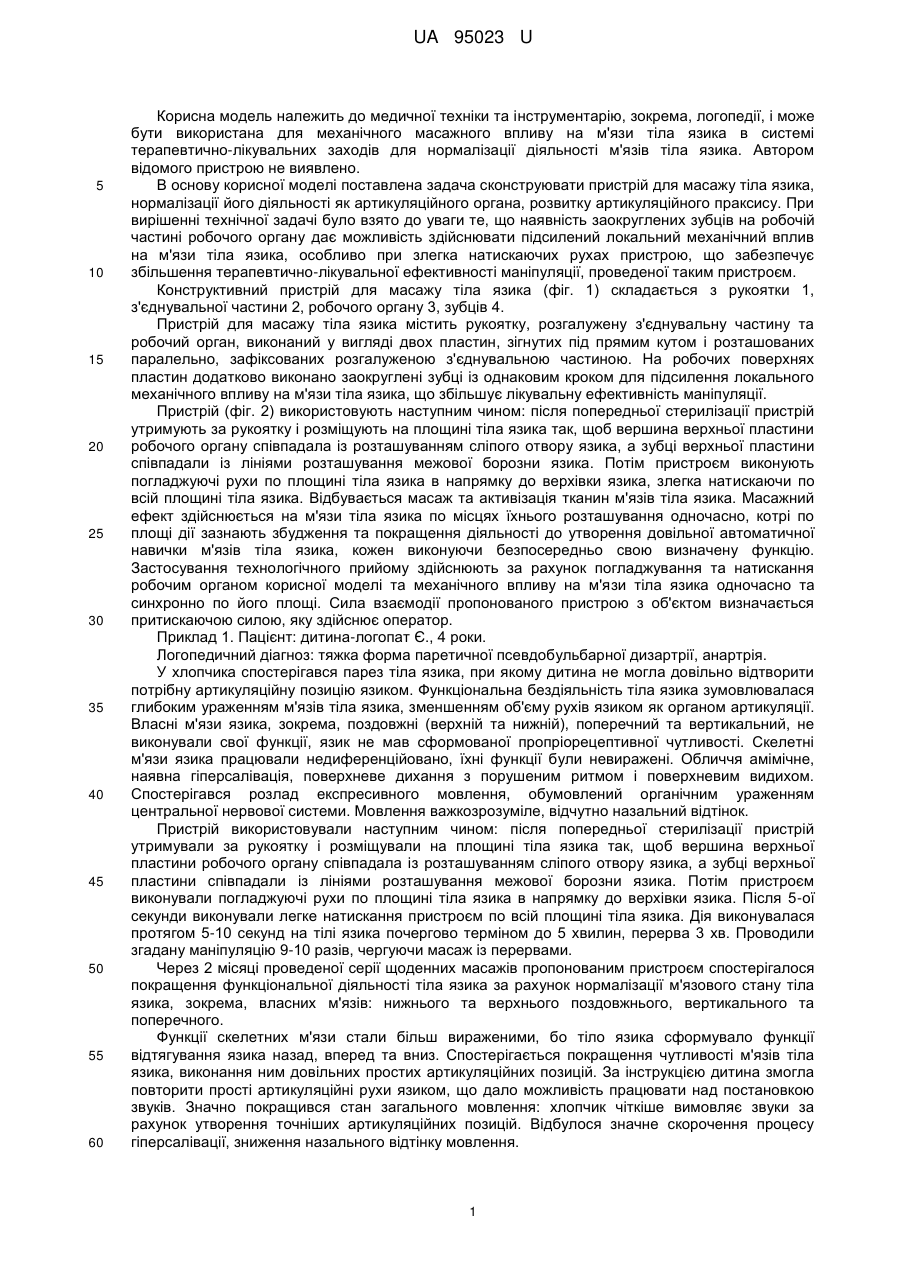 UA 95023 U

Корисна модель належить до медичної техніки та інструментарію, зокрема, логопедії, і може бути використана для механічного масажного впливу на м'язи тіла язика в системі терапевтично-лікувальних заходів для нормалізації діяльності м'язів тіла язика. Автором відомого пристрою не виявлено.

5 В основу корисної моделі поставлена задача сконструювати пристрій для масажу тіла язика, нормалізації його діяльності як артикуляційного органа, розвитку артикуляційного праксису. При вирішенні технічної задачі було взято до уваги те, що наявність заокруглених зубців на робочій частині робочого органу дає можливість здійснювати підсилений локальний механічний вплив на м'язи тіла язика, особливо при злегка натискаючих рухах пристрою, що забезпечує 10 збільшення терапевтично-лікувальної ефективності маніпуляції, проведеної таким пристроєм.

Конструктивний пристрій для масажу тіла язика (фіг. 1) складається з рукоятки 1, з'єднувальної частини 2, робочого органу 3, зубців 4.

Пристрій для масажу тіла язика містить рукоятку, розгалужену з'єднувальну частину та робочий орган, виконаний у вигляді двох пластин, зігнутих під прямим кутом і розташованих 15 паралельно, зафіксованих розгалуженою з'єднувальною частиною. На робочих поверхнях пластин додатково виконано заокруглені зубці із однаковим кроком для підсилення локального механічного впливу на м'язи тіла язика, що збільшує лікувальну ефективність маніпуляції.

Пристрій (фіг. 2) використовують наступним чином: після попередньої стерилізації пристрій утримують за рукоятку і розміщують на площині тіла язика так, щоб вершина верхньої пластини 20 робочого органу співпадала із розташуванням сліпого отвору язика, а зубці верхньої пластини співпадали із лініями розташування межової борозни язика. Потім пристроєм виконують погладжуючі рухи по площині тіла язика в напрямку до верхівки язика, злегка натискаючи по всій площині тіла язика. Відбувається масаж та активізація тканин м'язів тіла язика. Масажний ефект здійснюється на м'язи тіла язика по місцях їхнього розташування одночасно, котрі по 25 площі дії зазнають збудження та покращення діяльності до утворення довільної автоматичної навички м'язів тіла язика, кожен виконуючи безпосередньо свою визначену функцію. Застосування технологічного прийому здійснюють за рахунок погладжування та натискання робочим органом корисної моделі та механічного впливу на м'язи тіла язика одночасно та синхронно по його площі. Сила взаємодії пропонованого пристрою з об'єктом визначається 30 притискаючою силою, яку здійснює оператор.

Приклад 1. Пацієнт: дитина-логопат Є., 4 роки.

Логопедичний діагноз: тяжка форма паретичної псевдобульбарної дизартрії, анартрія.

У хлопчика спостерігався парез тіла язика, при якому дитина не могла довільно відтворити потрібну артикуляційну позицію язиком. Функціональна бездіяльність тіла язика зумовлювалася 35 глибоким ураженням м'язів тіла язика, зменшенням об'єму рухів язиком як органом артикуляції. Власні м'язи язика, зокрема, поздовжні (верхній та нижній), поперечний та вертикальний, не виконували свої функції, язик не мав сформованої пропріорецептивної чутливості. Скелетні м'язи язика працювали недиференційовано, їхні функції були невиражені. Обличчя амімічне, наявна гіперсалівація, поверхневе дихання з порушеним ритмом і поверхневим видихом. 40 Спостерігався розлад експресивного мовлення, обумовлений органічним ураженням центральної нервової системи. Мовлення важкозрозуміле, відчутно назальний відтінок.

Пристрій використовували наступним чином: після попередньої стерилізації пристрій утримували за рукоятку і розміщували на площині тіла язика так, щоб вершина верхньої пластини робочого органу співпадала із розташуванням сліпого отвору язика, а зубці верхньої 45 пластини співпадали із лініями розташування межової борозни язика. Потім пристроєм виконували погладжуючі рухи по площині тіла язика в напрямку до верхівки язика. Після 5-ої секунди виконували легке натискання пристроєм по всій площині тіла язика. Дія виконувалася протягом 5-10 секунд на тілі язика почергово терміном до 5 хвилин, перерва 3 хв. Проводили згадану маніпуляцію 9-10 разів, чергуючи масаж із перервами.

50 Через 2 місяці проведеної серії щоденних масажів пропонованим пристроєм спостерігалося покращення функціональної діяльності тіла язика за рахунок нормалізації м'язового стану тіла язика, зокрема, власних м'язів: нижнього та верхнього поздовжнього, вертикального та поперечного.

Функції скелетних м'язи стали більш вираженими, бо тіло язика сформувало функції 55 відтягування язика назад, вперед та вниз. Спостерігається покращення чутливості м'язів тіла язика, виконання ним довільних простих артикуляційних позицій. За інструкцією дитина змогла повторити прості артикуляційні рухи язиком, що дало можливість працювати над постановкою звуків. Значно покращився стан загального мовлення: хлопчик чіткіше вимовляє звуки за рахунок утворення точніших артикуляційних позицій. Відбулося значне скорочення процесу 60 гіперсалівації, зниження назального відтінку мовлення.

1